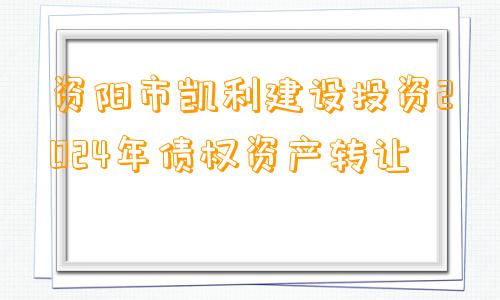 资阳市凯利建设投资2024年债权资产转让